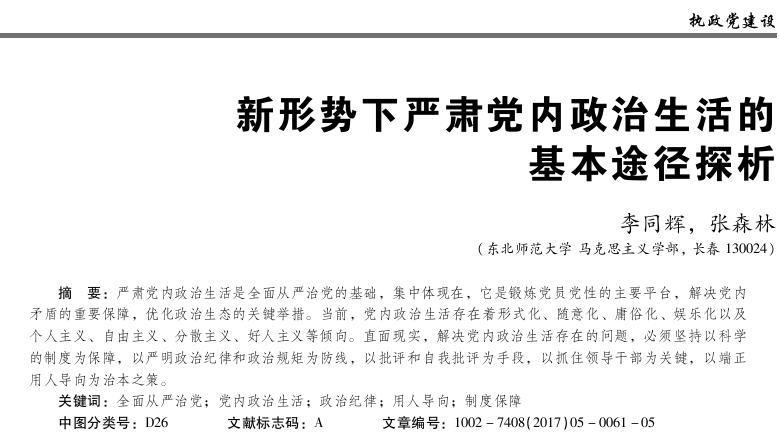 执政党建设

新形势下严肃党内政治生活的基本途径探析

李同辉，张森林

（东北师范大学 马克思主义学部，长春 130024）

摘　要：严肃党内政治生活是全面从严治党的基础，集中体现在，它是锻炼党员党性的主要平台，解决党内矛盾的重要保障，优化政治生态的关键举措。当前，党内政治生活存在着形式化、随意化、庸俗化、娱乐化以及个人主义、自由主义、分散主义、好人主义等倾向。直面现实，解决党内政治生活存在的问题，必须坚持以科学的制度为保障，以严明政治纪律和政治规矩为防线，以批评和自我批评为手段，以抓住领导干部为关键，以端正用人导向为治本之策。

关键词：全面从严治党；党内政治生活；政治纪律；用人导向；制度保障

中图分类号：D26　　文献标志码：A　　文章编号：1002－7408(2017)05－0061－05